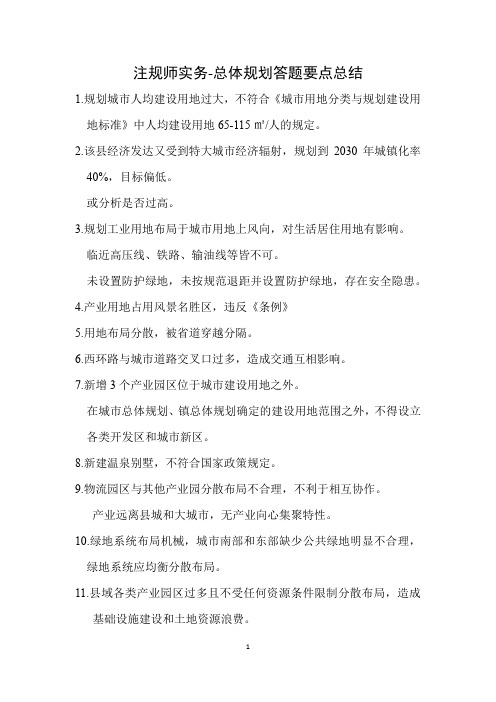 注规师实务-总体规划答题要点总结

1.规划城市人均建设用地过大，不符合《城市用地分类与规划建设用地标准》中人均建设用地 65-115 ㎡/人的规定。

2.该县经济发达又受到特大城市经济辐射，规划到 2030 年城镇化率 40%，目标偏低。

或分析是否过高。

3.规划工业用地布局于城市用地上风向，对生活居住用地有影响。

临近高压线、铁路、输油线等皆不可。

未设置防护绿地，未按规范退距并设置防护绿地，存在安全隐患。

4.产业用地占用风景名胜区，违反《条例》

5.用地布局分散，被省道穿越分隔。

6.西环路与城市道路交叉口过多，造成交通互相影响。

7.新增 3 个产业园区位于城市建设用地之外。

在城市总体规划、镇总体规划确定的建设用地范围之外，不得设立各类开发区和城市新区。

8.新建温泉别墅，不符合国家政策规定。

9.物流园区与其他产业园分散布局不合理，不利于相互协作。

产业远离县城和大城市，无产业向心集聚特性。

10.绿地系统布局机械，城市南部和东部缺少公共绿地明显不合理，绿地系统应均衡分散布局。

11.县域各类产业园区过多且不受任何资源条件限制分散布局，造成基础设施建设和土地资源浪费。

1